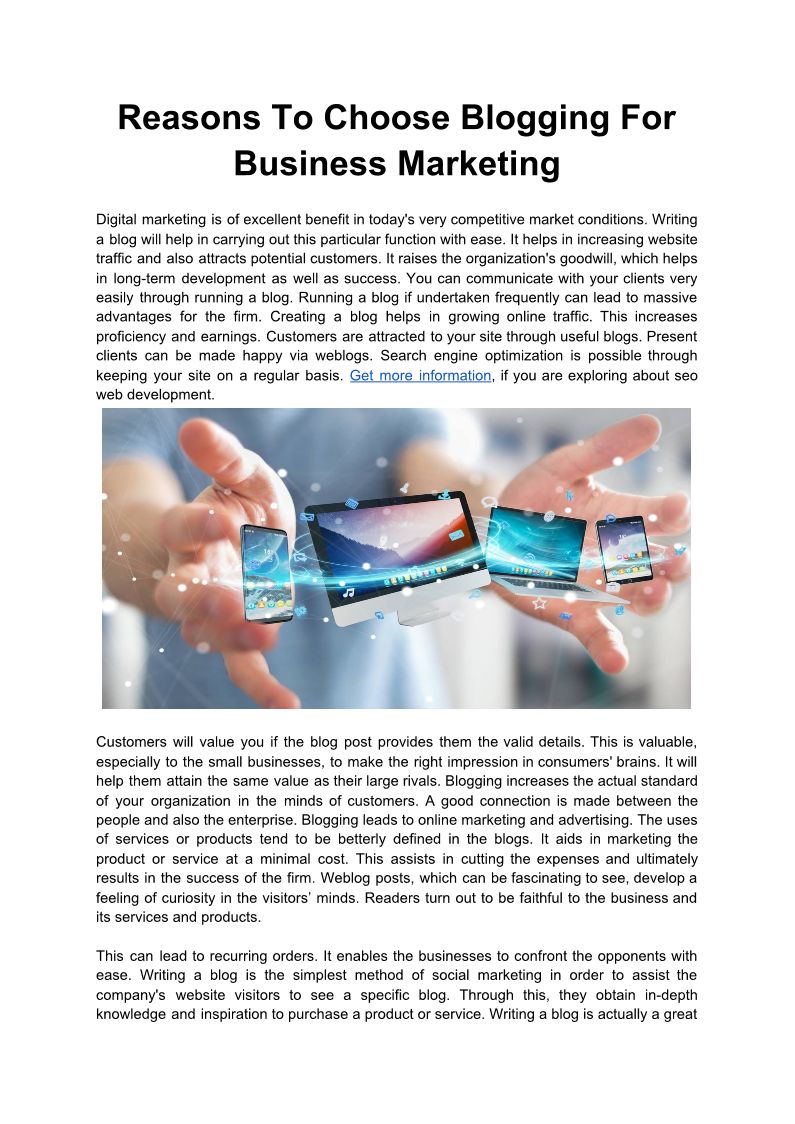 Reasons To Choose Blogging For Business Marketing

Digital marketing is of excellent benefit in today's very competitive market conditions. Writing a blog will help in carrying out this particular function with ease. It helps in increasing website traffic and also attracts potential customers. It raises the organization's goodwill, which helps in long-term development as well as success. You can communicate with your clients very easily through running a blog. Running a blog if undertaken frequently can lead to massive advantages for the firm. Creating a blog helps in growing online traffic. This increases proficiency and earnings. Customers are attracted to your site through useful blogs. Present clients can be made happy via weblogs. Search engine optimization is possible through keeping your site on a regular basis. Get more information, if you are exploring about seo web development.

Customers will value you if the blog post provides them the valid details. This is valuable, especially to the small businesses, to make the right impression in consumers' brains. It will help them attain the same value as their large rivals. Blogging increases the actual standard of your organization in the minds of customers. A good connection is made between the people and also the enterprise. Blogging leads to online marketing and advertising. The uses of services or products tend to be betterly defined in the blogs. It aids in marketing the product or service at a minimal cost. This assists in cutting the expenses and ultimately results in the success of the firm. Weblog posts, which can be fascinating to see, develop a feeling of curiosity in the visitors' minds. Readers turn out to be faithful to the business and its services and products.

This can lead to recurring orders. It enables the businesses to confront the opponents with ease. Writing a blog is the simplest method of social marketing in order to assist the company's website visitors to see a specific blog. Through this, they obtain in-depth knowledge and inspiration to purchase a product or service. Writing a blog is actually a great